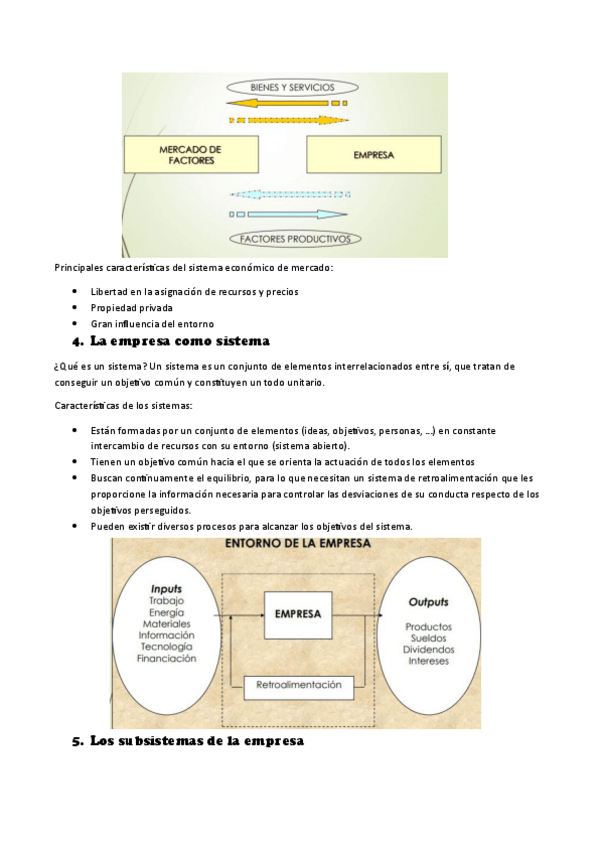 BIENES Y SERVICIOS

MERCADO DE FACTORES

EMPRESA

FACTORES PRODUCTIVOS

Principales características del sistema económico de mercado:

- Libertad en la asignación de recursos y precios
- Propiedad privada
- Gran influencia del entorno

4. La empresa como sistema

¿Qué es un sistema? Un sistema es un conjunto de elementos interrelacionados entre sí, que tratan de conseguir un objetivo común y constituyen un todo unitario.

Características de los sistemas:

- Están formadas por un conjunto de elementos (ideas, objetivos, personas, ...) en constante intercambio de recursos con su entorno (sistema abierto).
- Tienen un objetivo común hacia el que se orienta la actuación de todos los elementos
- Buscan continuamente el equilibrio, para lo que necesitan un sistema de retroalimentación que les proporcione la información necesaria para controlar las desviaciones de su conducta respecto de los objetivos perseguidos.
- Pueden existir diversos procesos para alcanzar los objetivos del sistema.

ENTORNO DE LA EMPRESA

Inputs
Trabajo
Energía
Materiales
Información
Tecnología
Financiación

EMPRESA

Retroalimentación

Outputs
Productos
Sueldos
Dividendos
Intereses

5. Los subsistemas de la empresa